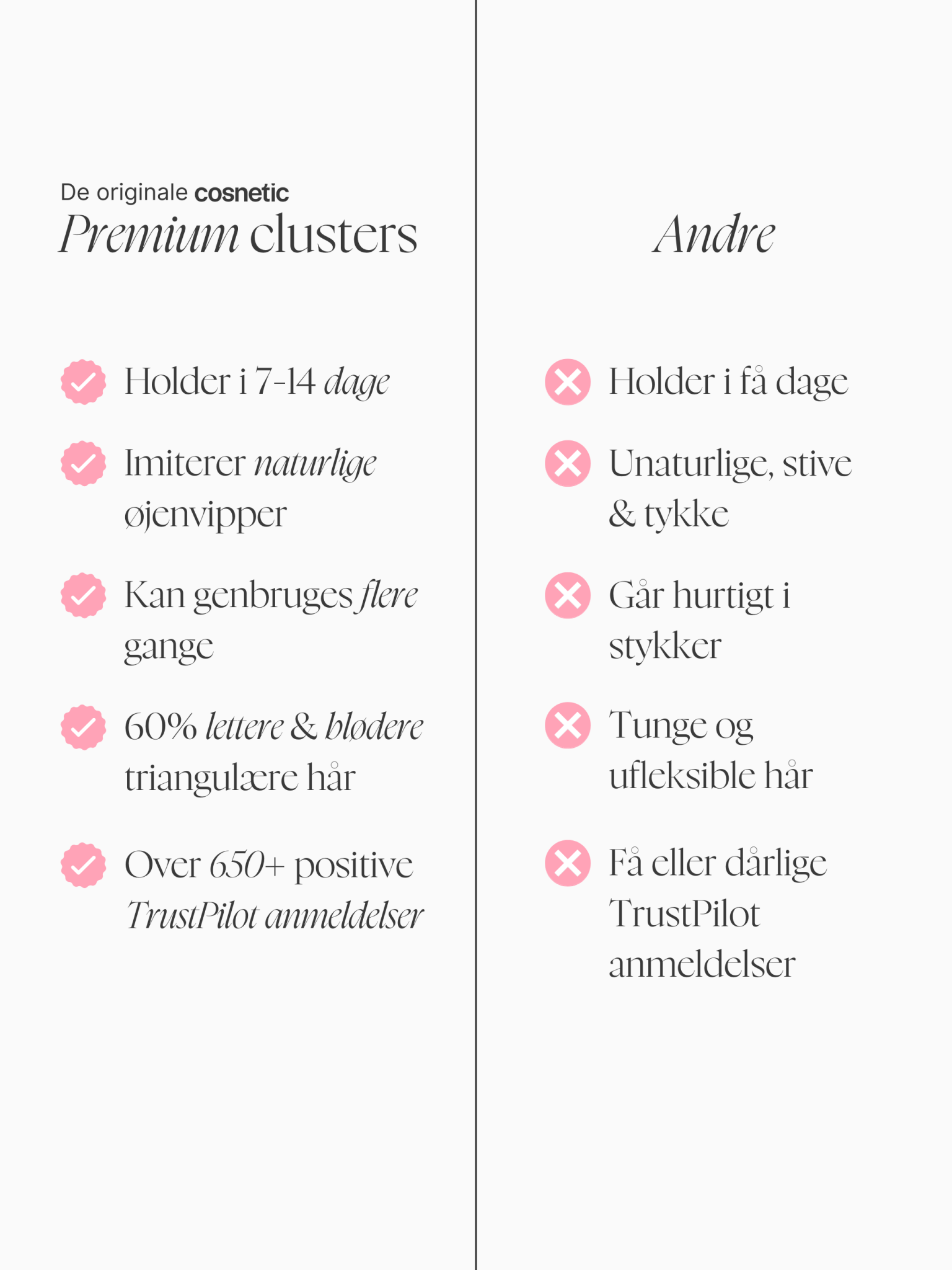 De originale cosnetic
Premium clusters

Holder i 7-14 dage

Imiterer naturlige øjenvipper

Kan genbruges flere gange

60% lettere & blødere triangulære hår

Over 650+ positive TrustPilot anmeldelser

Andre

Holder i få dage

Unaturlige, stive & tykke

Går hurtigt i stykker

Tunge og ufleksible hår

Få eller dårlige TrustPilot anmeldelser